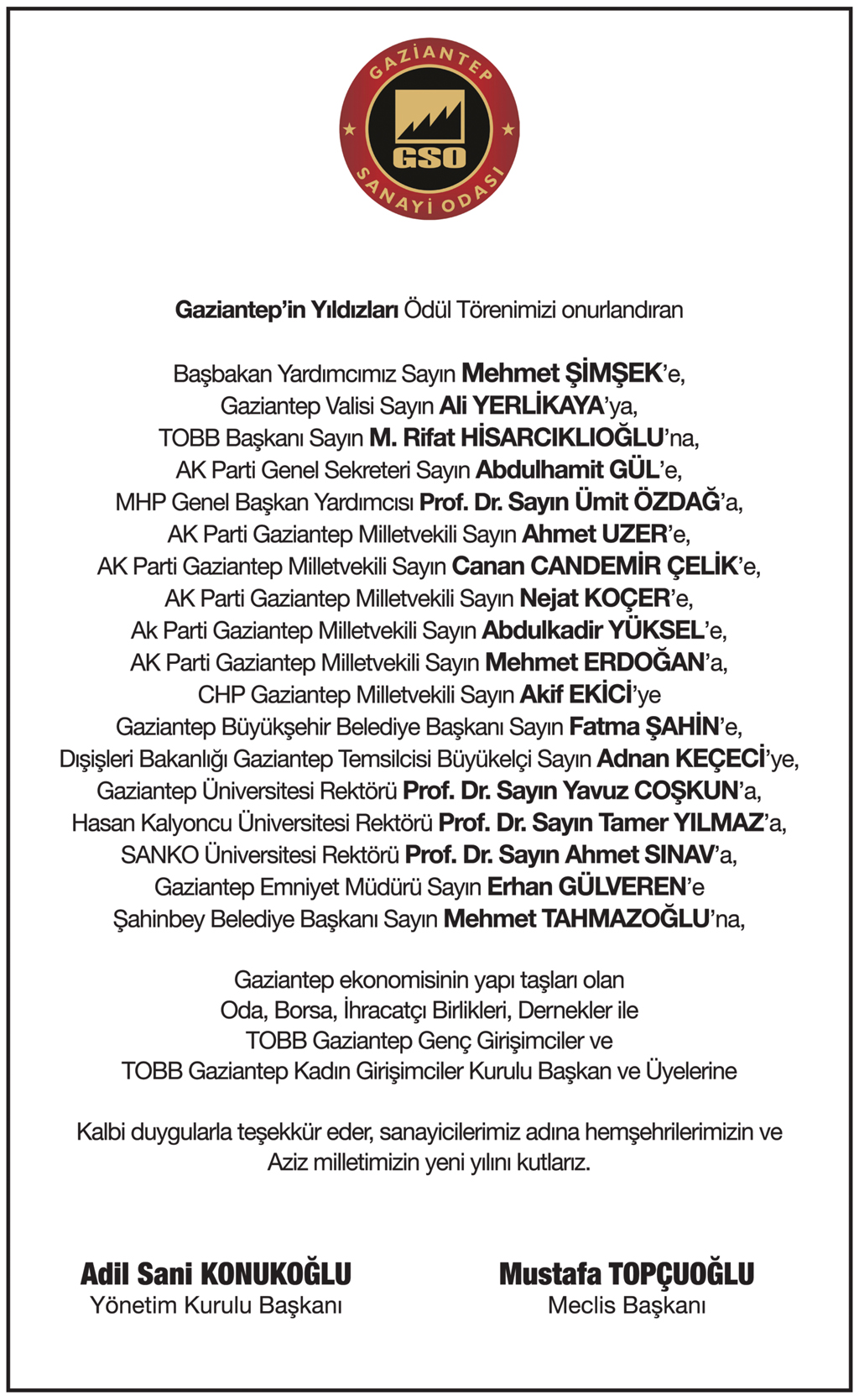 GAZİANTEP
GSO
SANAYİ ODASI

Gaziantep'in Yıldızları Ödül Törenimizi onurlandıran

Başbakan Yardımcımız Sayın Mehmet ŞİMŞEK'e,
Gaziantep Valisi Sayın Ali YERLİKAYA'ya,
TOBB Başkanı Sayın M. Rifat HİSARCIKLIOĞLU'na,
AK Parti Genel Sekreteri Sayın Abdulhamit GÜL'e,
MHP Genel Başkan Yardımcısı Prof. Dr. Sayın Ümit ÖZDAĞ'a,
AK Parti Gaziantep Milletvekili Sayın Ahmet UZER'e,
AK Parti Gaziantep Milletvekili Sayın Canan CANDEMİR ÇELİK'e,
AK Parti Gaziantep Milletvekili Sayın Nejat KOÇER'e,
Ak Parti Gaziantep Milletvekili Sayın Abdulkadir YÜKSEL'e,
AK Parti Gaziantep Milletvekili Sayın Mehmet ERDOĞAN'a,
CHP Gaziantep Milletvekili Sayın Akif EKİCİ'ye
Gaziantep Büyükşehir Belediye Başkanı Sayın Fatma ŞAHİN'e,
Dışişleri Bakanlığı Gaziantep Temsilcisi Büyükelçi Sayın Adnan KEÇECİ'ye,
Gaziantep Üniversitesi Rektörü Prof. Dr. Sayın Yavuz COŞKUN'a,
Hasan Kalyoncu Üniversitesi Rektörü Prof. Dr. Sayın Tamer YILMAZ'a,
SANKO Üniversitesi Rektörü Prof. Dr. Sayın Ahmet SINAV'a,
Gaziantep Emniyet Müdürü Sayın Erhan GÜLVEREN'e
Şahinbey Belediye Başkanı Sayın Mehmet TAHMAZOĞLU'na,

Gaziantep ekonomisinin yapı taşları olan
Oda, Borsa, İhracatçı Birlikleri, Dernekler ile
TOBB Gaziantep Genç Girişimciler ve
TOBB Gaziantep Kadın Girişimciler Kurulu Başkan ve Üyelerine

Kalbi duygularla teşekkür eder, sanayicilerimiz adına hemşehrilerimizin ve Aziz milletimizin yeni yılını kutlarız.

Adil Sani KONUKOĞLU
Yönetim Kurulu Başkanı

Mustafa TOPÇUOĞLU
Meclis Başkanı